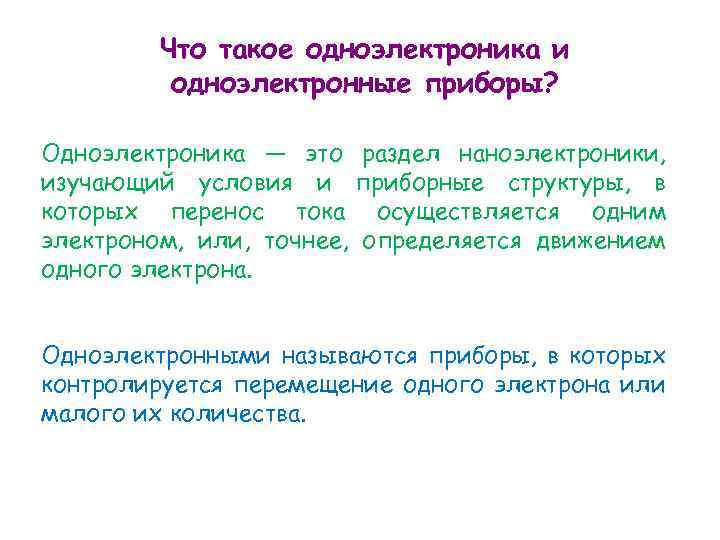 Что такое одноэлектроника и одноэлектронные приборы?

Одноэлектроника — это раздел наноэлектроники, изучающий условия и приборные структуры, в которых перенос тока осуществляется одним электроном, или, точнее, определяется движением одного электрона.

Одноэлектронными называются приборы, в которых контролируется перемещение одного электрона или малого их количества.